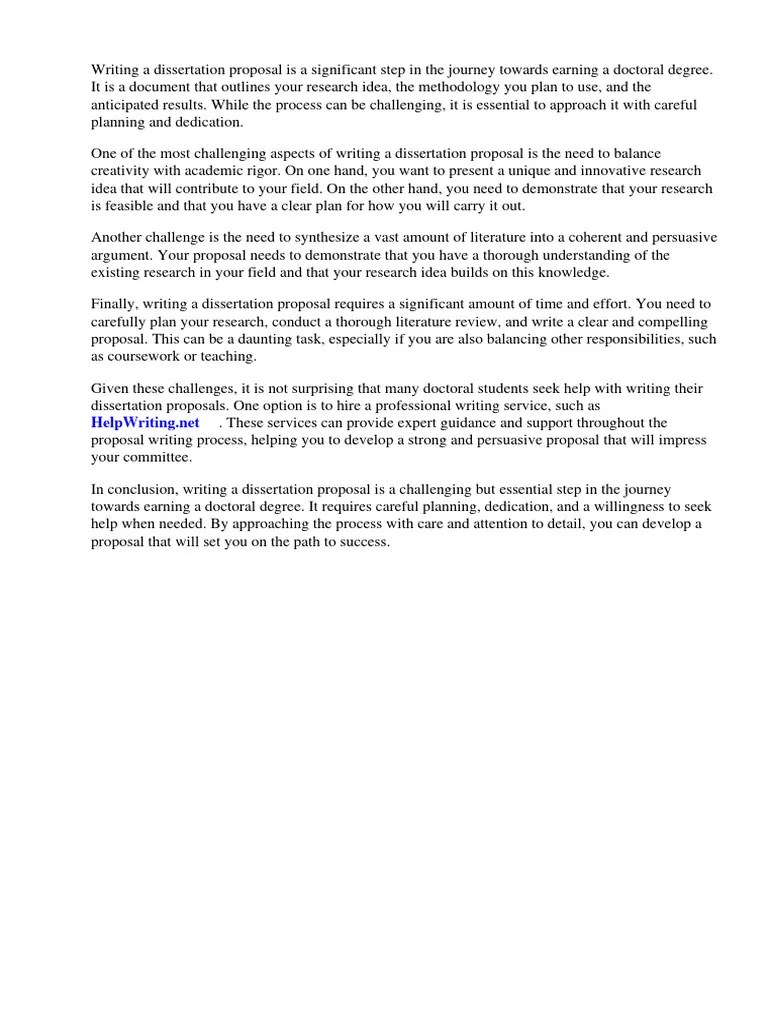 Writing a dissertation proposal is a significant step in the journey towards earning a doctoral degree. It is a document that outlines your research idea, the methodology you plan to use, and the anticipated results. While the process can be challenging, it is essential to approach it with careful planning and dedication.

One of the most challenging aspects of writing a dissertation proposal is the need to balance creativity with academic rigor. On one hand, you want to present a unique and innovative research idea that will contribute to your field. On the other hand, you need to demonstrate that your research is feasible and that you have a clear plan for how you will carry it out.

Another challenge is the need to synthesize a vast amount of literature into a coherent and persuasive argument. Your proposal needs to demonstrate that you have a thorough understanding of the existing research in your field and that your research idea builds on this knowledge.

Finally, writing a dissertation proposal requires a significant amount of time and effort. You need to carefully plan your research, conduct a thorough literature review, and write a clear and compelling proposal. This can be a daunting task, especially if you are also balancing other responsibilities, such as coursework or teaching.

Given these challenges, it is not surprising that many doctoral students seek help with writing their dissertation proposals. One option is to hire a professional writing service, such as HelpWriting.net . These services can provide expert guidance and support throughout the proposal writing process, helping you to develop a strong and persuasive proposal that will impress your committee.

In conclusion, writing a dissertation proposal is a challenging but essential step in the journey towards earning a doctoral degree. It requires careful planning, dedication, and a willingness to seek help when needed. By approaching the process with care and attention to detail, you can develop a proposal that will set you on the path to success.